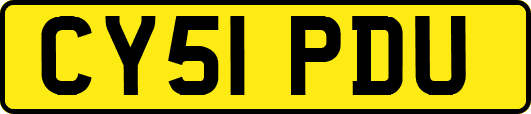 CY51 PDU